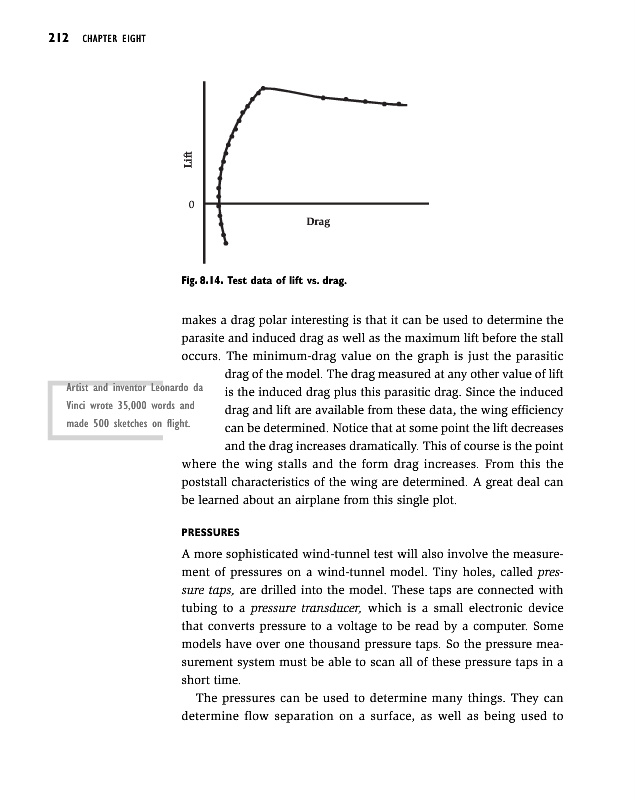 212 CHAPTER EIGHT

Lift

0

Drag

Fig. 8.14. Test data of lift vs. drag.

makes a drag polar interesting is that it can be used to determine the parasite and induced drag as well as the maximum lift before the stall occurs. The minimum-drag value on the graph is just the parasitic drag of the model. The drag measured at any other value of lift is the induced drag plus this parasitic drag. Since the induced drag and lift are available from these data, the wing efficiency can be determined. Notice that at some point the lift decreases and the drag increases dramatically. This of course is the point where the wing stalls and the form drag increases. From this the poststall characteristics of the wing are determined. A great deal can be learned about an airplane from this single plot.

Artist and inventor Leonardo da Vinci wrote 35,000 words and made 500 sketches on flight.

PRESSURES

A more sophisticated wind-tunnel test will also involve the measurement of pressures on a wind-tunnel model. Tiny holes, called pressure taps, are drilled into the model. These taps are connected with tubing to a pressure transducer, which is a small electronic device that converts pressure to a voltage to be read by a computer. Some models have over one thousand pressure taps. So the pressure measurement system must be able to scan all of these pressure taps in a short time.

The pressures can be used to determine many things. They can determine flow separation on a surface, as well as being used to